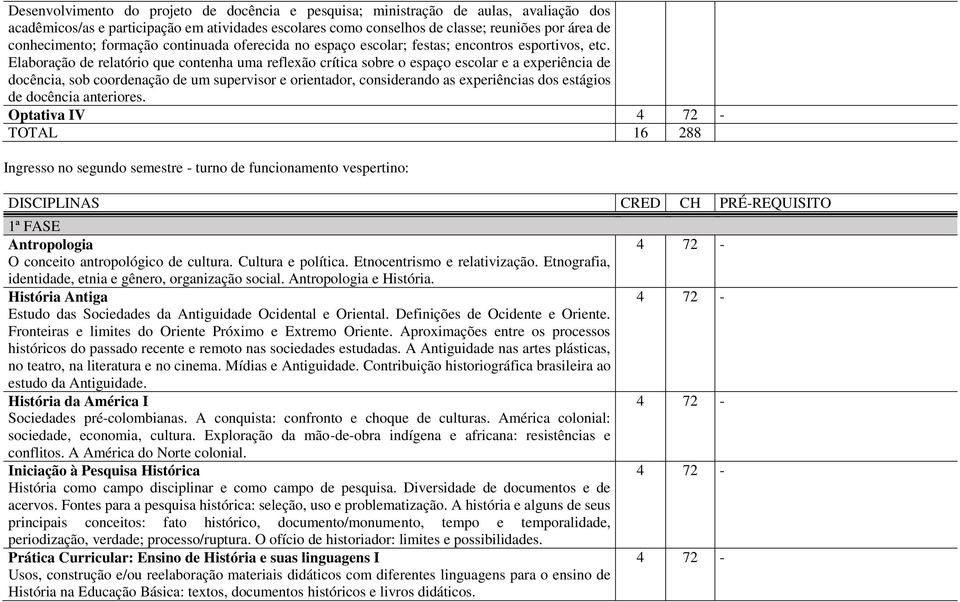 | | | | |
|---|---|---|---|
| Desenvolvimento do projeto de docência e pesquisa; ministração de aulas, avaliação dos acadêmicos/as e participação em atividades escolares como conselhos de classe; reuniões por área de conhecimento; formação continuada oferecida no espaço escolar; festas; encontros esportivos, etc. Elaboração de relatório que contenha uma reflexão crítica sobre o espaço escolar e a experiência de docência, sob coordenação de um supervisor e orientador, considerando as experiências dos estágios de docência anteriores. | | | |
| **Optativa IV** | 4 | 72 | - |
| TOTAL | 16 | 288 | |

Ingresso no segundo semestre - turno de funcionamento vespertino:

| DISCIPLINAS | CRED | CH | PRÉ-REQUISITO |
|---|---|---|---|
| 1ª FASE | | | |
| **Antropologia** O conceito antropológico de cultura. Cultura e política. Etnocentrismo e relativização. Etnografia, identidade, etnia e gênero, organização social. Antropologia e História. | 4 | 72 | - |
| **História Antiga** Estudo das Sociedades da Antiguidade Ocidental e Oriental. Definições de Ocidente e Oriente. Fronteiras e limites do Oriente Próximo e Extremo Oriente. Aproximações entre os processos históricos do passado recente e remoto nas sociedades estudadas. A Antiguidade nas artes plásticas, no teatro, na literatura e no cinema. Mídias e Antiguidade. Contribuição historiográfica brasileira ao estudo da Antiguidade. | 4 | 72 | - |
| **História da América I** Sociedades pré-colombianas. A conquista: confronto e choque de culturas. América colonial: sociedade, economia, cultura. Exploração da mão-de-obra indígena e africana: resistências e conflitos. A América do Norte colonial. | 4 | 72 | - |
| **Iniciação à Pesquisa Histórica** História como campo disciplinar e como campo de pesquisa. Diversidade de documentos e de acervos. Fontes para a pesquisa histórica: seleção, uso e problematização. A história e alguns de seus principais conceitos: fato histórico, documento/monumento, tempo e temporalidade, periodização, verdade; processo/ruptura. O ofício de historiador: limites e possibilidades. | 4 | 72 | - |
| **Prática Curricular: Ensino de História e suas linguagens I** Usos, construção e/ou reelaboração materiais didáticos com diferentes linguagens para o ensino de História na Educação Básica: textos, documentos históricos e livros didáticos. | 4 | 72 | - |